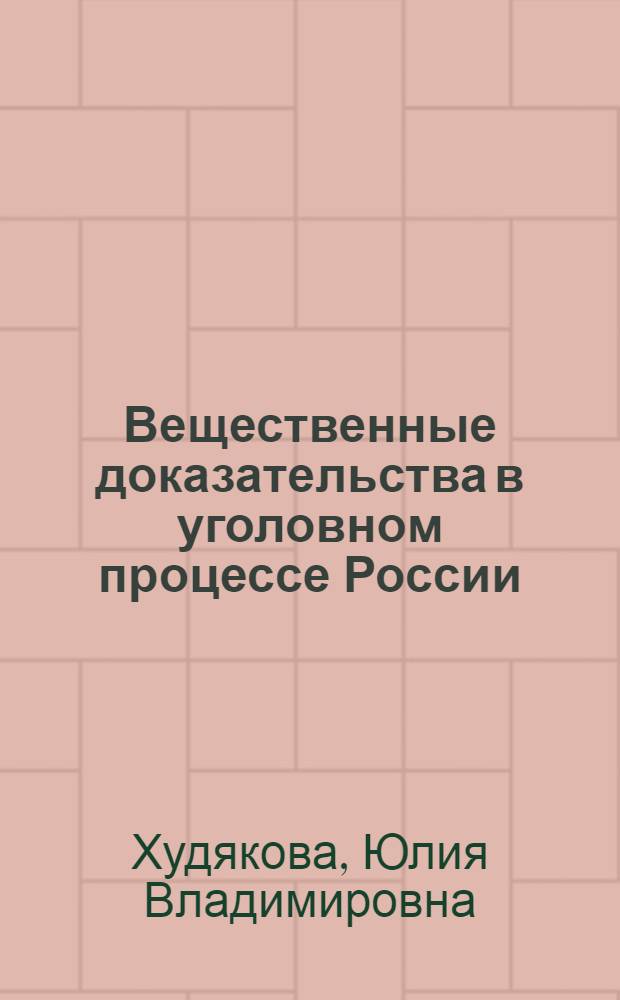 Вещественные доказательства в уголовном процессе России

Худякова, Юлия Владимировна